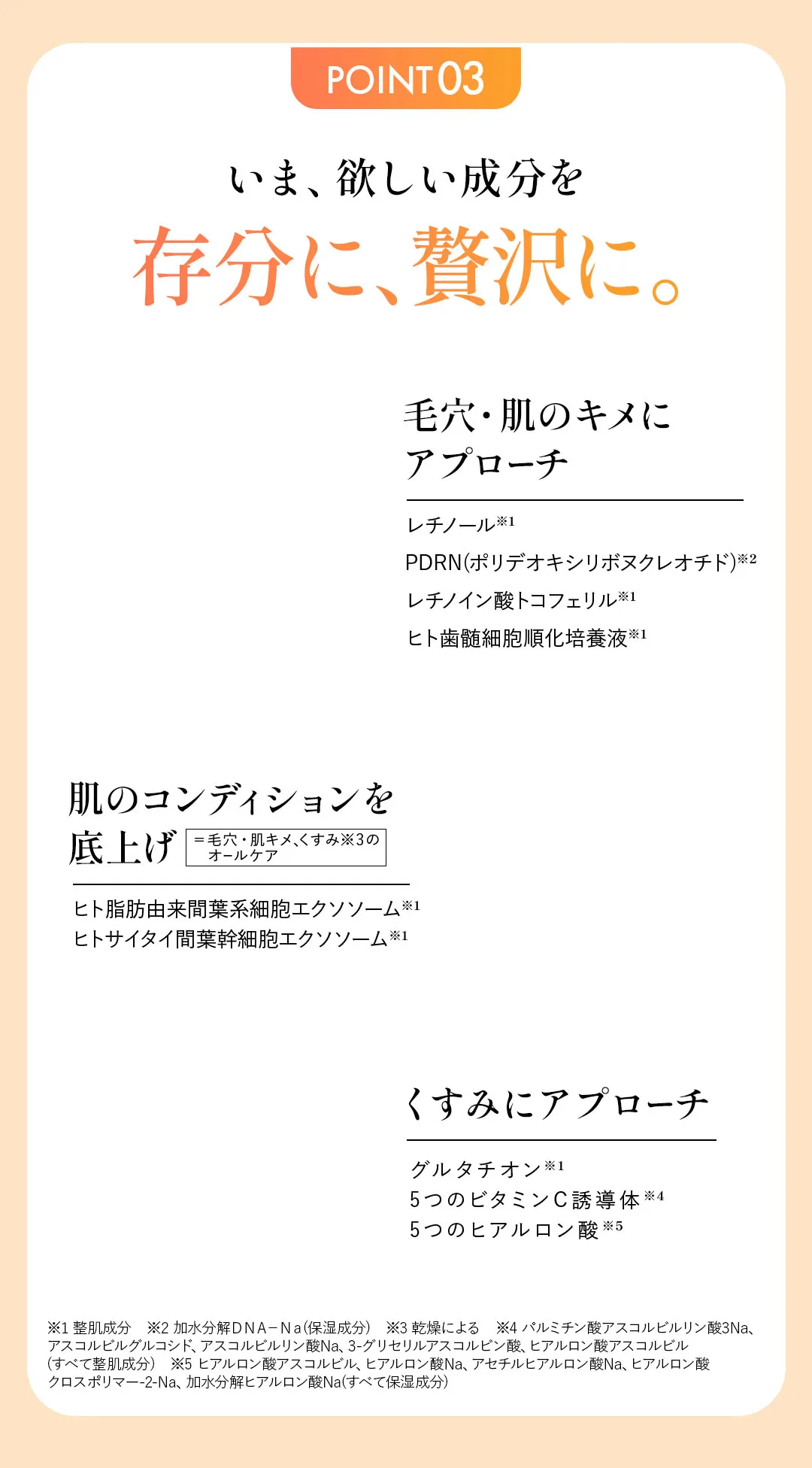 POINT03

いま、欲しい成分を

存分に、贅沢に。

毛穴・肌のキメに
アプローチ

レチノール$^{※1}$

PDRN(ポリデオキシリボヌクレオチド)$^{※2}$

レチノイン酸トコフェリル$^{※1}$

ヒト歯髄細胞順化培養液$^{※1}$

肌のコンディションを
底上げ

＝毛穴・肌キメ、くすみ※3の
オールケア

ヒト脂肪由来間葉系細胞エクソソーム$^{※1}$
ヒトサイタイ間葉幹細胞エクソソーム$^{※1}$

くすみにアプローチ

グルタチオン$^{※1}$
5つのビタミンC誘導体$^{※4}$
5つのヒアルロン酸$^{※5}$

※1 整肌成分　※2 加水分解DNA－Na(保湿成分)　※3 乾燥による　※4 パルミチン酸アスコルビルリン酸3Na、アスコルビルグルコシド、アスコルビルリン酸Na、3-グリセリルアスコルビン酸、ヒアルロン酸アスコルビル(すべて整肌成分)　※5 ヒアルロン酸アスコルビル、ヒアルロン酸Na、アセチルヒアルロン酸Na、ヒアルロン酸クロスポリマー-2-Na、加水分解ヒアルロン酸Na(すべて保湿成分)